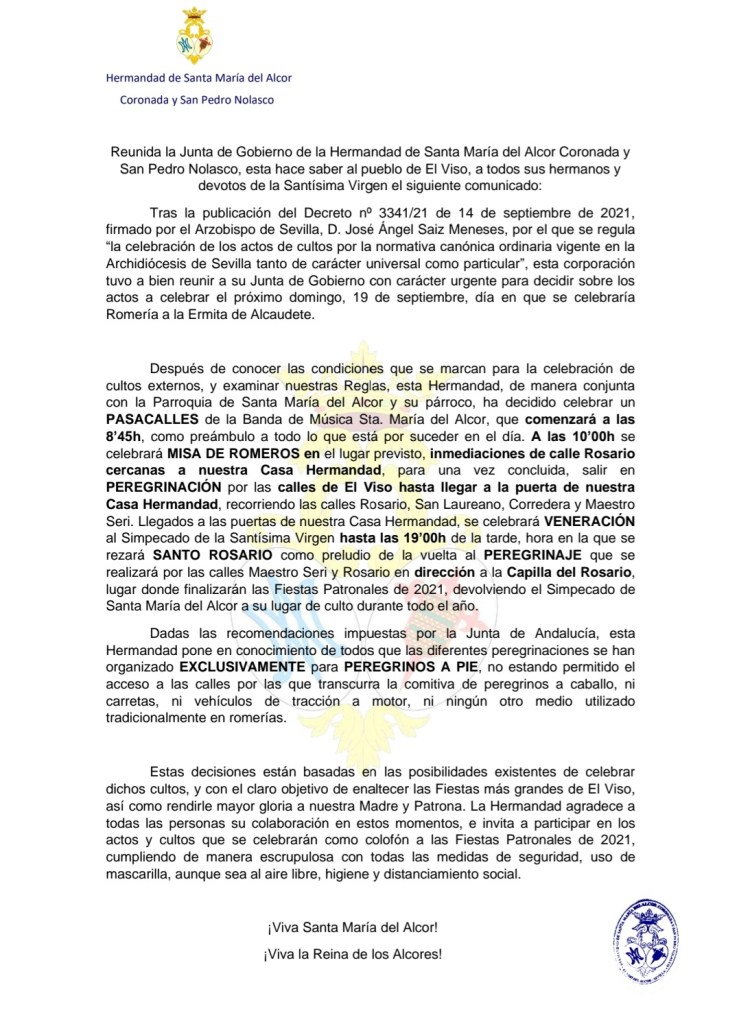 Hermandad de Santa María del Alcor
Coronada y San Pedro Nolasco

Reunida la Junta de Gobierno de la Hermandad de Santa María del Alcor Coronada y San Pedro Nolasco, esta hace saber al pueblo de El Viso, a todos sus hermanos y devotos de la Santísima Virgen el siguiente comunicado:

Tras la publicación del Decreto nº 3341/21 de 14 de septiembre de 2021, firmado por el Arzobispo de Sevilla, D. José Ángel Saiz Meneses, por el que se regula "la celebración de los actos de cultos por la normativa canónica ordinaria vigente en la Archidiócesis de Sevilla tanto de carácter universal como particular", esta corporación tuvo a bien reunir a su Junta de Gobierno con carácter urgente para decidir sobre los actos a celebrar el próximo domingo, 19 de septiembre, día en que se celebraría Romería a la Ermita de Alcaudete.

Después de conocer las condiciones que se marcan para la celebración de cultos externos, y examinar nuestras Reglas, esta Hermandad, de manera conjunta con la Parroquia de Santa María del Alcor y su párroco, ha decidido celebrar un PASACALLES de la Banda de Música Sta. María del Alcor, que comenzará a las 8'45h, como preámbulo a todo lo que está por suceder en el día. A las 10'00h se celebrará MISA DE ROMEROS en el lugar previsto, inmediaciones de calle Rosario cercanas a nuestra Casa Hermandad, para una vez concluida, salir en PEREGRINACIÓN por las calles de El Viso hasta llegar a la puerta de nuestra Casa Hermandad, recorriendo las calles Rosario, San Laureano, Corredera y Maestro Seri. Llegados a las puertas de nuestra Casa Hermandad, se celebrará VENERACIÓN al Simpecado de la Santísima Virgen hasta las 19'00h de la tarde, hora en la que se rezará SANTO ROSARIO como preludio de la vuelta al PEREGRINAJE que se realizará por las calles Maestro Seri y Rosario en dirección a la Capilla del Rosario, lugar donde finalizarán las Fiestas Patronales de 2021, devolviendo el Simpecado de Santa María del Alcor a su lugar de culto durante todo el año.

Dadas las recomendaciones impuestas por la Junta de Andalucía, esta Hermandad pone en conocimiento de todos que las diferentes peregrinaciones se han organizado EXCLUSIVAMENTE para PEREGRINOS A PIE, no estando permitido el acceso a las calles por las que transcurra la comitiva de peregrinos a caballo, ni carretas, ni vehículos de tracción a motor, ni ningún otro medio utilizado tradicionalmente en romerías.

Estas decisiones están basadas en las posibilidades existentes de celebrar dichos cultos, y con el claro objetivo de enaltecer las Fiestas más grandes de El Viso, así como rendirle mayor gloria a nuestra Madre y Patrona. La Hermandad agradece a todas las personas su colaboración en estos momentos, e invita a participar en los actos y cultos que se celebrarán como colofón a las Fiestas Patronales de 2021, cumpliendo de manera escrupulosa con todas las medidas de seguridad, uso de mascarilla, aunque sea al aire libre, higiene y distanciamiento social.

¡Viva Santa María del Alcor!
¡Viva la Reina de los Alcores!